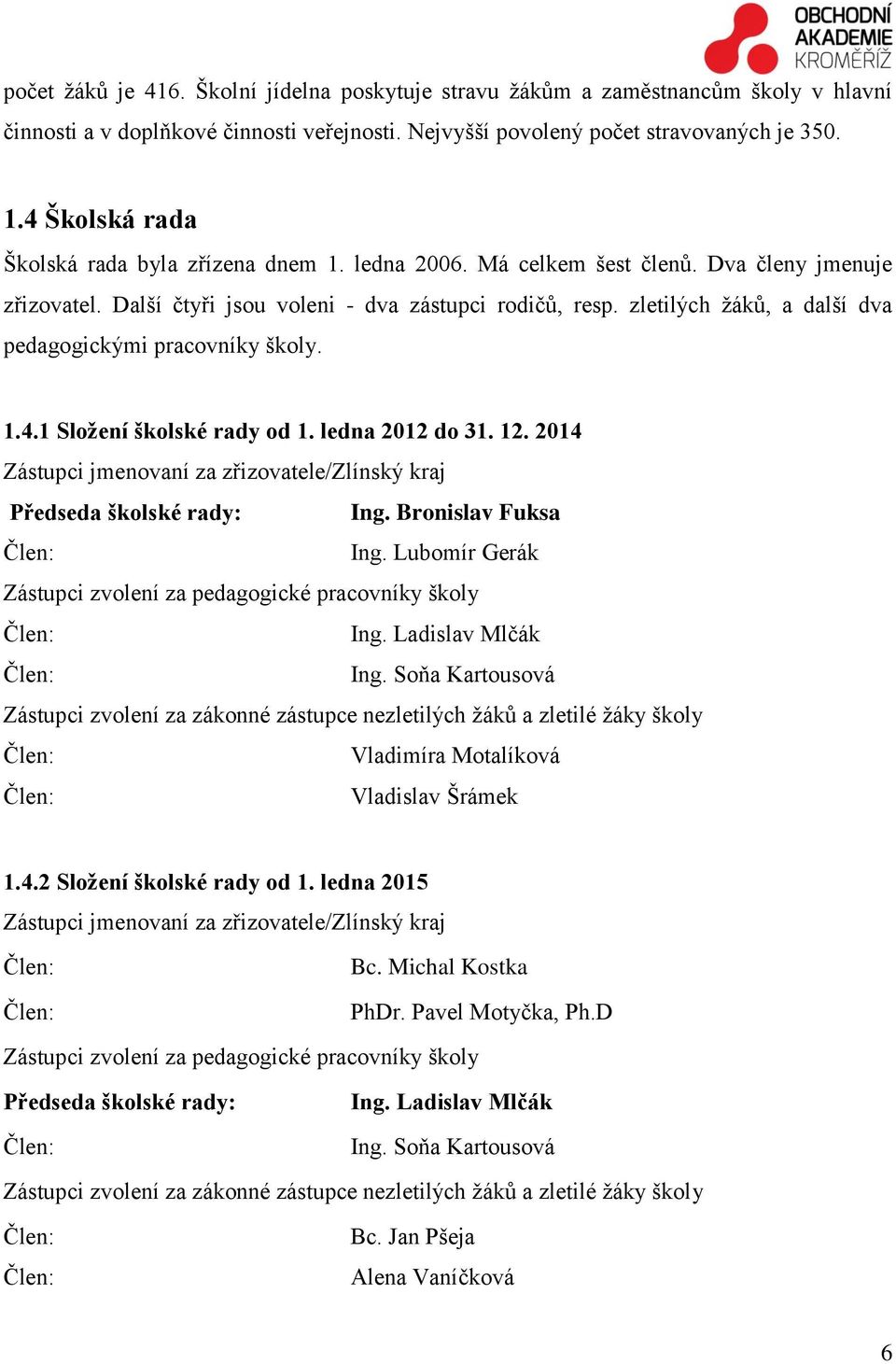 OBCHODNÍ AKADEMIE KROMĚŘÍŽ

počet žáků je 416. Školní jídelna poskytuje stravu žákům a zaměstnancům školy v hlavní činnosti a v doplňkové činnosti veřejnosti. Nejvyšší povolený počet stravovaných je 350.

1.4 Školská rada

Školská rada byla zřízena dnem 1. ledna 2006. Má celkem šest členů. Dva členy jmenuje zřizovatel. Další čtyři jsou voleni - dva zástupci rodičů, resp. zletilých žáků, a další dva pedagogickými pracovníky školy.

1.4.1 Složení školské rady od 1. ledna 2012 do 31. 12. 2014

Zástupci jmenovaní za zřizovatele/Zlínský kraj

Předseda školské rady: Ing. Bronislav Fuksa

Člen: Ing. Lubomír Gerák

Zástupci zvolení za pedagogické pracovníky školy

Člen: Ing. Ladislav Mlčák

Člen: Ing. Soňa Kartousová

Zástupci zvolení za zákonné zástupce nezletilých žáků a zletilé žáky školy

Člen: Vladimíra Motalíková

Člen: Vladislav Šrámek

1.4.2 Složení školské rady od 1. ledna 2015

Zástupci jmenovaní za zřizovatele/Zlínský kraj

Člen: Bc. Michal Kostka

Člen: PhDr. Pavel Motyčka, Ph.D

Zástupci zvolení za pedagogické pracovníky školy

Předseda školské rady: Ing. Ladislav Mlčák

Člen: Ing. Soňa Kartousová

Zástupci zvolení za zákonné zástupce nezletilých žáků a zletilé žáky školy

Člen: Bc. Jan Pšeja

Člen: Alena Vaníčková

6